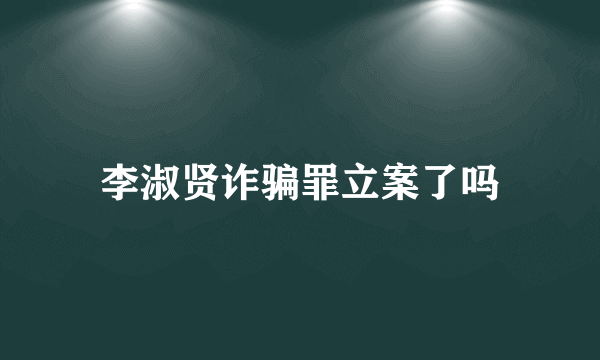 李淑贤诈骗罪立案了吗